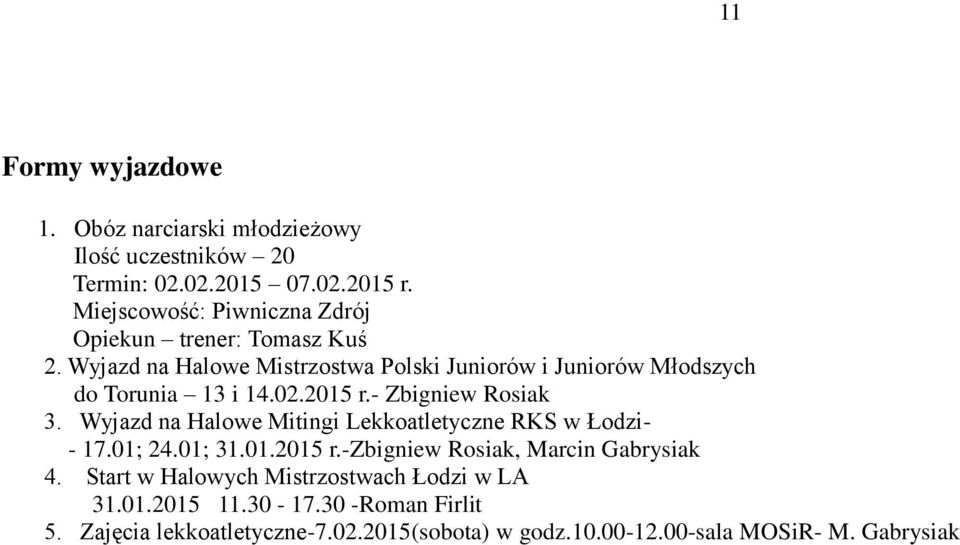 11

Formy wyjazdowe

1. Obóz narciarski młodzieżowy
Ilość uczestników – 20
Termin: 02.02.2015 – 07.02.2015 r.
Miejscowość: Piwniczna Zdrój
Opiekun – trener: Tomasz Kuś
2. Wyjazd na Halowe Mistrzostwa Polski Juniorów i Juniorów Młodszych do Torunia – 13 i 14.02.2015 r.- Zbigniew Rosiak
3. Wyjazd na Halowe Mitingi Lekkoatletyczne RKS w Łodzi- - 17.01; 24.01; 31.01.2015 r.-Zbigniew Rosiak, Marcin Gabrysiak
4. Start w Halowych Mistrzostwach Łodzi w LA
31.01.2015 11.30 - 17.30 -Roman Firlit
5. Zajęcia lekkoatletyczne-7.02.2015(sobota) w godz.10.00-12.00-sala MOSiR- M. Gabrysiak